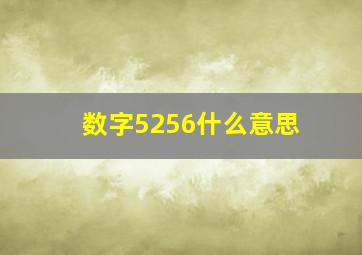 数字5256什么意思